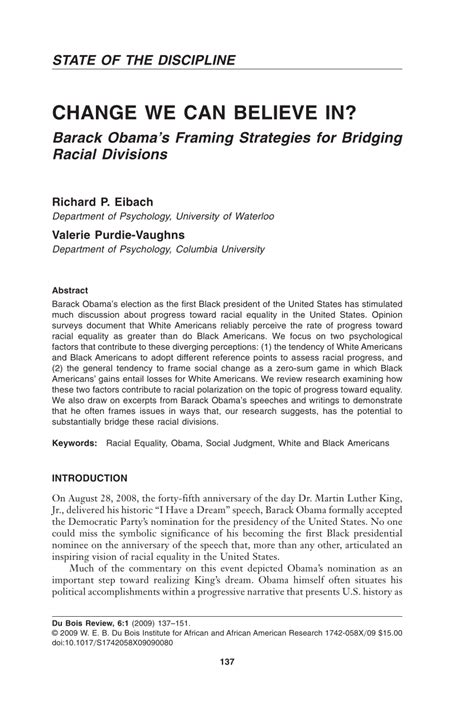 STATE OF THE DISCIPLINE

CHANGE WE CAN BELIEVE IN?

Barack Obama's Framing Strategies for Bridging Racial Divisions

Richard P. Eibach
Department of Psychology, University of Waterloo

Valerie Purdie-Vaughns
Department of Psychology, Columbia University

Abstract

Barack Obama's election as the first Black president of the United States has stimulated much discussion about progress toward racial equality in the United States. Opinion surveys document that White Americans reliably perceive the rate of progress toward racial equality as greater than do Black Americans. We focus on two psychological factors that contribute to these diverging perceptions: (1) the tendency of White Americans and Black Americans to adopt different reference points to assess racial progress, and (2) the general tendency to frame social change as a zero-sum game in which Black Americans' gains entail losses for White Americans. We review research examining how these two factors contribute to racial polarization on the topic of progress toward equality. We also draw on excerpts from Barack Obama's speeches and writings to demonstrate that he often frames issues in ways that, our research suggests, has the potential to substantially bridge these racial divisions.

Keywords: Racial Equality, Obama, Social Judgment, White and Black Americans

INTRODUCTION

On August 28, 2008, the forty-fifth anniversary of the day Dr. Martin Luther King, Jr., delivered his historic "I Have a Dream" speech, Barack Obama formally accepted the Democratic Party's nomination for the presidency of the United States. No one could miss the symbolic significance of his becoming the first Black presidential nominee on the anniversary of the speech that, more than any other, articulated an inspiring vision of racial equality in the United States.

Much of the commentary on this event depicted Obama's nomination as an important step toward realizing King's dream. Obama himself often situates his political accomplishments within a progressive narrative that presents U.S. history as

Du Bois Review, 6:1 (2009) 137–151.
© 2009 W. E. B. Du Bois Institute for African and African American Research 1742-058X/09 $15.00
doi:10.1017/S1742058X09090080

137